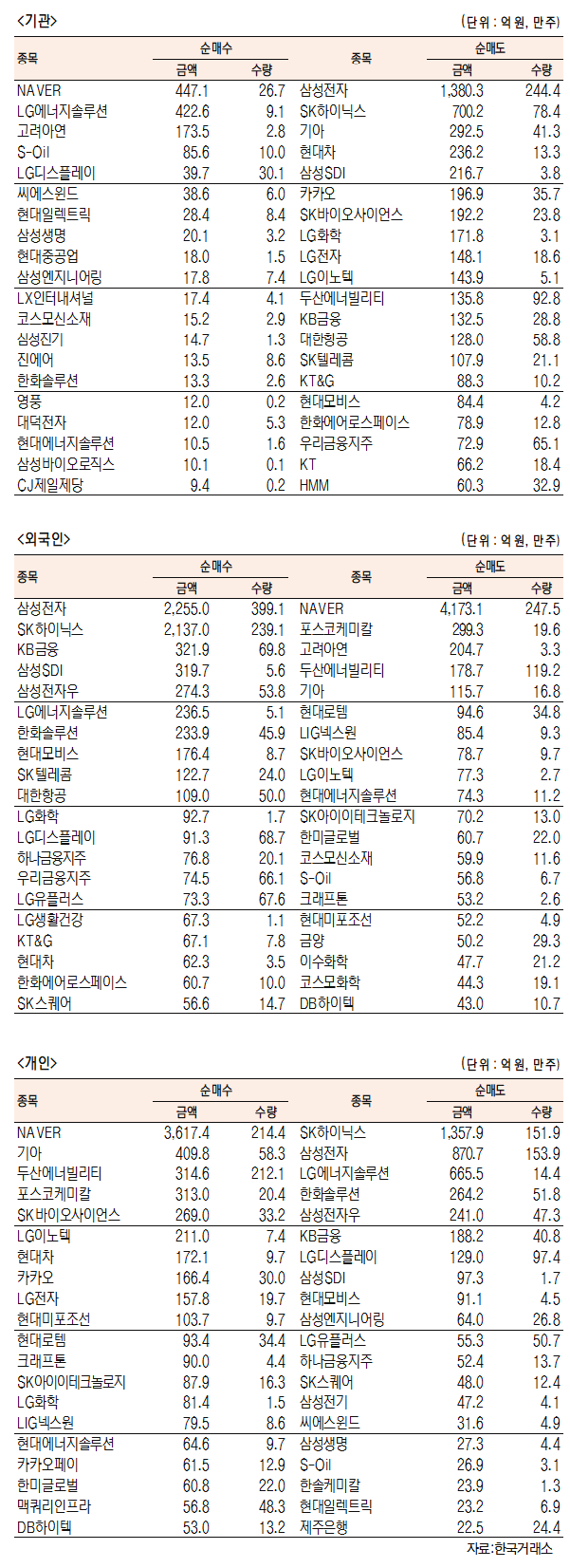 <기관>

(단위 : 억 원, 만주)

| 종목 | 순매수 금액 | 순매수 수량 | 종목 | 순매도 금액 | 순매도 수량 |
|---|---|---|---|---|---|
| NAVER | 447.1 | 26.7 | 삼성전자 | 1,380.3 | 244.4 |
| LG에너지솔루션 | 422.6 | 9.1 | SK하이닉스 | 700.2 | 78.4 |
| 고려아연 | 173.5 | 2.8 | 기아 | 292.5 | 41.3 |
| S-Oil | 85.6 | 10.0 | 현대차 | 236.2 | 13.3 |
| LG디스플레이 | 39.7 | 30.1 | 삼성SDI | 216.7 | 3.8 |
| 씨에스윈드 | 38.6 | 6.0 | 카카오 | 196.9 | 35.7 |
| 현대일렉트릭 | 28.4 | 8.4 | SK바이오사이언스 | 192.2 | 23.8 |
| 삼성생명 | 20.1 | 3.2 | LG화학 | 171.8 | 3.1 |
| 현대중공업 | 18.0 | 1.5 | LG전자 | 148.1 | 18.6 |
| 삼성엔지니어링 | 17.8 | 7.4 | LG이노텍 | 143.9 | 5.1 |
| LX인터내셔널 | 17.4 | 4.1 | 두산에너빌리티 | 135.8 | 92.8 |
| 코스모신소재 | 15.2 | 2.9 | KB금융 | 132.5 | 28.8 |
| 삼성전기 | 14.7 | 1.3 | 대한항공 | 128.0 | 58.8 |
| 진에어 | 13.5 | 8.6 | SK텔레콤 | 107.9 | 21.1 |
| 한화솔루션 | 13.3 | 2.6 | KT&G | 88.3 | 10.2 |
| 영풍 | 12.0 | 0.2 | 현대모비스 | 84.4 | 4.2 |
| 대덕전자 | 12.0 | 5.3 | 한화에어로스페이스 | 78.9 | 12.8 |
| 현대에너지솔루션 | 10.5 | 1.6 | 우리금융지주 | 72.9 | 65.1 |
| 삼성바이오로직스 | 10.1 | 0.1 | KT | 66.2 | 18.4 |
| CJ제일제당 | 9.4 | 0.2 | HMM | 60.3 | 32.9 |

<외국인>

(단위 : 억 원, 만주)

| 종목 | 순매수 금액 | 순매수 수량 | 종목 | 순매도 금액 | 순매도 수량 |
|---|---|---|---|---|---|
| 삼성전자 | 2,255.0 | 399.1 | NAVER | 4,173.1 | 247.5 |
| SK하이닉스 | 2,137.0 | 239.1 | 포스코케미칼 | 299.3 | 19.6 |
| KB금융 | 321.9 | 69.8 | 고려아연 | 204.7 | 3.3 |
| 삼성SDI | 319.7 | 5.6 | 두산에너빌리티 | 178.7 | 119.2 |
| 삼성전자우 | 274.3 | 53.8 | 기아 | 115.7 | 16.8 |
| LG에너지솔루션 | 236.5 | 5.1 | 현대로템 | 94.6 | 34.8 |
| 한화솔루션 | 233.9 | 45.9 | LIG넥스원 | 85.4 | 9.3 |
| 현대모비스 | 176.4 | 8.7 | SK바이오사이언스 | 78.7 | 9.7 |
| SK텔레콤 | 122.7 | 24.0 | LG이노텍 | 77.3 | 2.7 |
| 대한항공 | 109.0 | 50.0 | 현대에너지솔루션 | 74.3 | 11.2 |
| LG화학 | 92.7 | 1.7 | SK아이이테크놀로지 | 70.2 | 13.0 |
| LG디스플레이 | 91.3 | 68.7 | 한미글로벌 | 60.7 | 22.0 |
| 하나금융지주 | 76.8 | 20.1 | 코스모신소재 | 59.9 | 11.6 |
| 우리금융지주 | 74.5 | 66.1 | S-Oil | 56.8 | 6.7 |
| LG유플러스 | 73.3 | 67.6 | 크래프톤 | 53.2 | 2.6 |
| LG생활건강 | 67.3 | 1.1 | 현대미포조선 | 52.2 | 4.9 |
| KT&G | 67.1 | 7.8 | 금양 | 50.2 | 29.3 |
| 현대차 | 62.3 | 3.5 | 이수화학 | 47.7 | 21.2 |
| 한화에어로스페이스 | 60.7 | 10.0 | 코스모화학 | 44.3 | 19.1 |
| SK스퀘어 | 56.6 | 14.7 | DB하이텍 | 43.0 | 10.7 |

<개인>

(단위 : 억 원, 만주)

| 종목 | 순매수 금액 | 순매수 수량 | 종목 | 순매도 금액 | 순매도 수량 |
|---|---|---|---|---|---|
| NAVER | 3,617.4 | 214.4 | SK하이닉스 | 1,357.9 | 151.9 |
| 기아 | 409.8 | 58.3 | 삼성전자 | 870.7 | 153.9 |
| 두산에너빌리티 | 314.6 | 212.1 | LG에너지솔루션 | 665.5 | 14.4 |
| 포스코케미칼 | 313.0 | 20.4 | 한화솔루션 | 264.2 | 51.8 |
| SK바이오사이언스 | 269.0 | 33.2 | 삼성전자우 | 241.0 | 47.3 |
| LG이노텍 | 211.0 | 7.4 | KB금융 | 188.2 | 40.8 |
| 현대차 | 172.1 | 9.7 | LG디스플레이 | 129.0 | 97.4 |
| 카카오 | 166.4 | 30.0 | 삼성SDI | 97.3 | 1.7 |
| LG전자 | 157.8 | 19.7 | 현대모비스 | 91.1 | 4.5 |
| 현대미포조선 | 103.7 | 9.7 | 삼성엔지니어링 | 64.0 | 26.8 |
| 현대로템 | 93.4 | 34.4 | LG유플러스 | 55.3 | 50.7 |
| 크래프톤 | 90.0 | 4.4 | 하나금융지주 | 52.4 | 13.7 |
| SK아이이테크놀로지 | 87.9 | 16.3 | SK스퀘어 | 48.0 | 12.4 |
| LG화학 | 81.4 | 1.5 | 삼성전기 | 47.2 | 4.1 |
| LIG넥스원 | 79.5 | 8.6 | 씨에스윈드 | 31.6 | 4.9 |
| 현대에너지솔루션 | 64.6 | 9.7 | 삼성생명 | 27.3 | 4.4 |
| 카카오페이 | 61.5 | 12.9 | S-Oil | 26.9 | 3.1 |
| 한미글로벌 | 60.8 | 22.0 | 한솔케미칼 | 23.9 | 1.3 |
| 맥쿼리인프라 | 56.8 | 48.3 | 현대일렉트릭 | 23.2 | 6.9 |
| DB하이텍 | 53.0 | 13.2 | 제주은행 | 22.5 | 24.4 |

자료:한국거래소